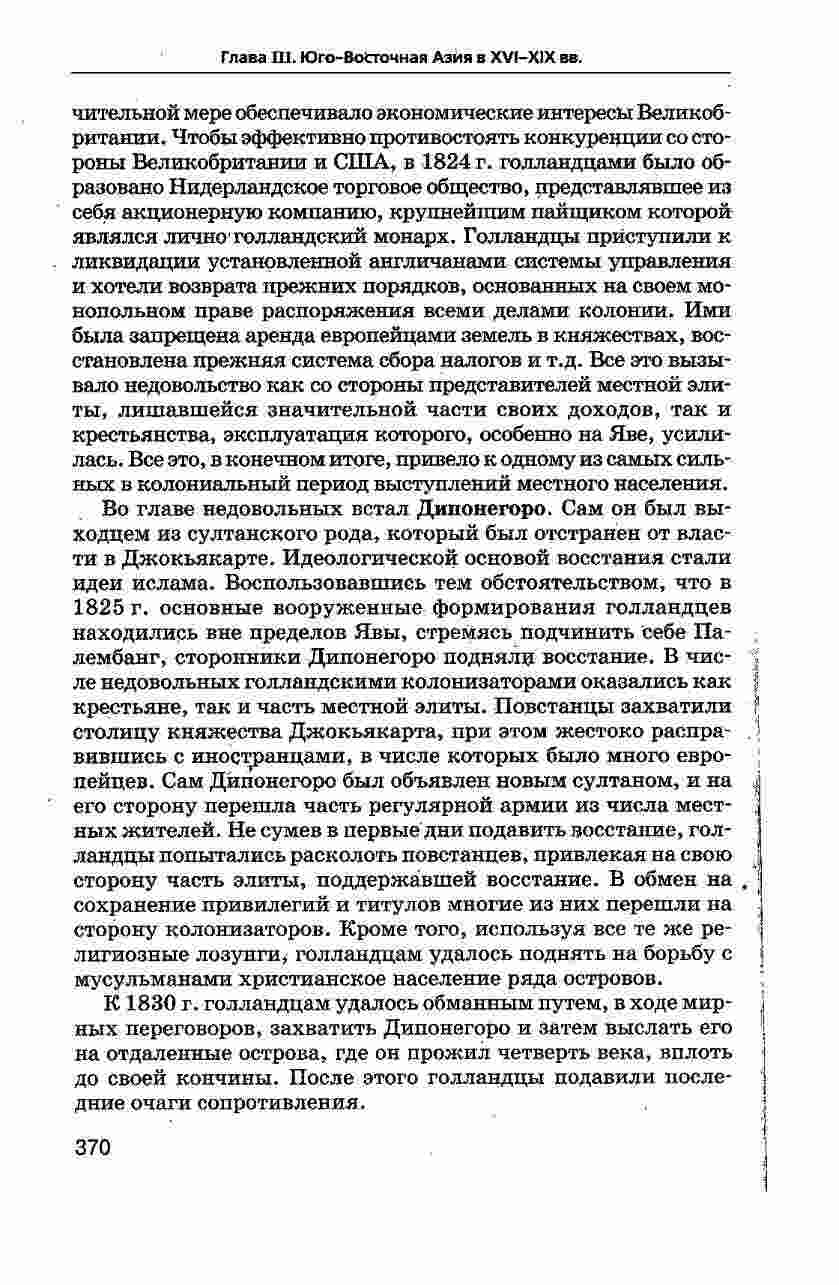 Глава III. Юго-Восточная Азия в XVI–XIX вв.

чительной мере обеспечивало экономические интересы Великобритании. Чтобы эффективно противостоять конкуренции со стороны Великобритании и США, в 1824 г. голландцами было образовано Нидерландское торговое общество, представлявшее из себя акционерную компанию, крупнейшим пайщиком которой являлся лично голландский монарх. Голландцы приступили к ликвидации установленной англичанами системы управления и хотели возврата прежних порядков, основанных на своем монопольном праве распоряжения всеми делами колонии. Ими была запрещена аренда европейцами земель в княжествах, восстановлена прежняя система сбора налогов и т.д. Все это вызывало недовольство как со стороны представителей местной элиты, лишавшейся значительной части своих доходов, так и крестьянства, эксплуатация которого, особенно на Яве, усилилась. Все это, в конечном итоге, привело к одному из самых сильных в колониальный период выступлений местного населения.

Во главе недовольных встал Дипонегоро. Сам он был выходцем из султанского рода, который был отстранен от власти в Джокьякарте. Идеологической основой восстания стали идеи ислама. Воспользовавшись тем обстоятельством, что в 1825 г. основные вооруженные формирования голландцев находились вне пределов Явы, стремясь подчинить себе Палембанг, сторонники Дипонегоро подняли восстание. В числе недовольных голландскими колонизаторами оказались как крестьяне, так и часть местной элиты. Повстанцы захватили столицу княжества Джокьякарта, при этом жестоко расправившись с иностранцами, в числе которых было много европейцев. Сам Дипонегоро был объявлен новым султаном, и на его сторону перешла часть регулярной армии из числа местных жителей. Не сумев в первые дни подавить восстание, голландцы попытались расколоть повстанцев, привлекая на свою сторону часть элиты, поддержавшей восстание. В обмен на сохранение привилегий и титулов многие из них перешли на сторону колонизаторов. Кроме того, используя все те же религиозные лозунги, голландцам удалось поднять на борьбу с мусульманами христианское население ряда островов.

К 1830 г. голландцам удалось обманным путем, в ходе мирных переговоров, захватить Дипонегоро и затем выслать его на отдаленные острова, где он прожил четверть века, вплоть до своей кончины. После этого голландцы подавили последние очаги сопротивления.

370